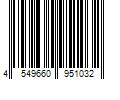 4 549660 951032